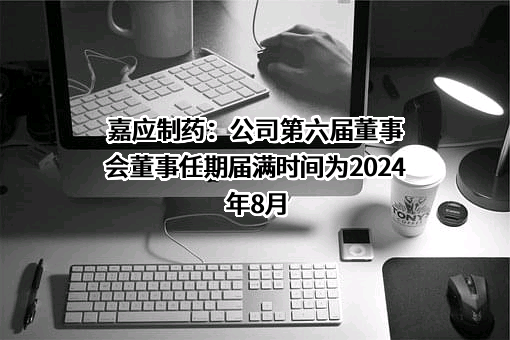 嘉应制药：公司第六届董事会董事任期届满时间为2024年8月

TONY'S
COFFEE